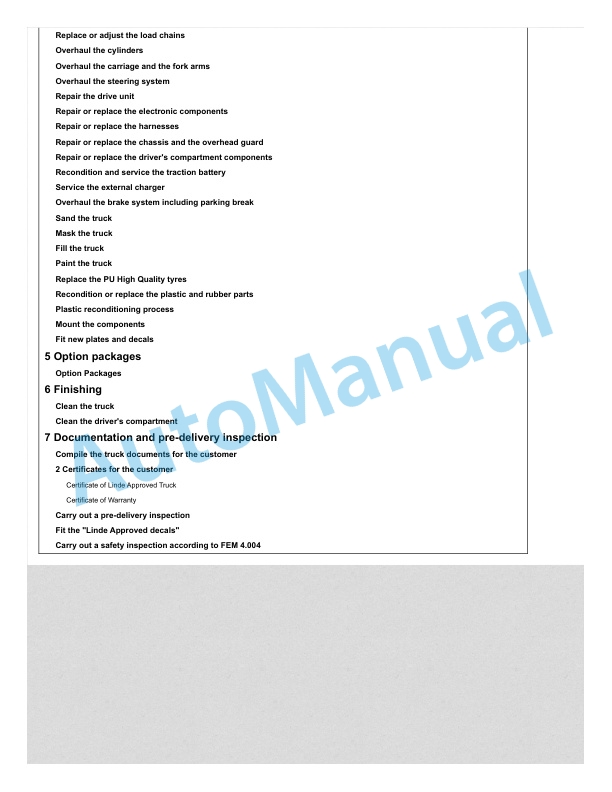 Replace or adjust the load chains
Overhaul the cylinders
Overhaul the carriage and the fork arms
Overhaul the steering system
Repair the drive unit
Repair or replace the electronic components
Repair or replace the harnesses
Repair or replace the chassis and the overhead guard
Repair or replace the driver's compartment components
Recondition and service the traction battery
Service the external charger
Overhaul the brake system including parking break
Sand the truck
Mask the truck
Fill the truck
Paint the truck
Replace the PU High Quality tyres
Recondition or replace the plastic and rubber parts
Plastic reconditioning process
Mount the components
Fit new plates and decals

5 Option packages
Option Packages

6 Finishing
Clean the truck
Clean the driver's compartment

7 Documentation and pre-delivery inspection
Compile the truck documents for the customer
2 Certificates for the customer
Certificate of Linde Approved Truck
Certificate of Warranty
Carry out a pre-delivery inspection
Fit the "Linde Approved decals"
Carry out a safety inspection according to FEM 4.004

AutoManual